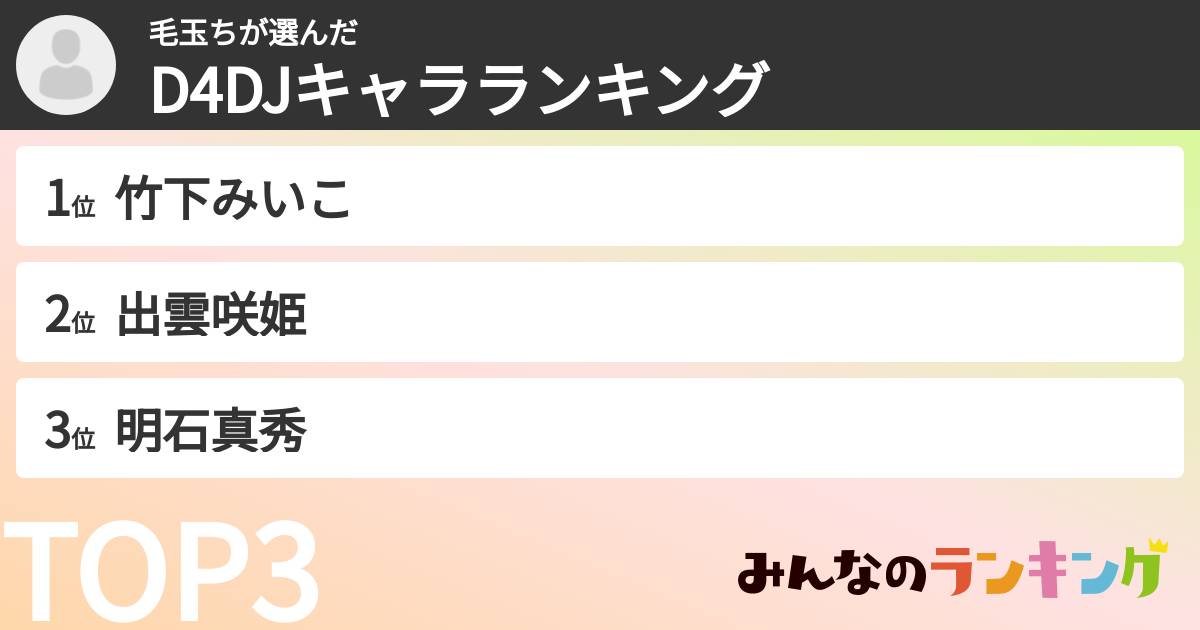 毛玉ちが選んだ
D4DJキャラランキング

1位 竹下みいこ

2位 出雲咲姫

3位 明石真秀

TOP3

みんなのランキング